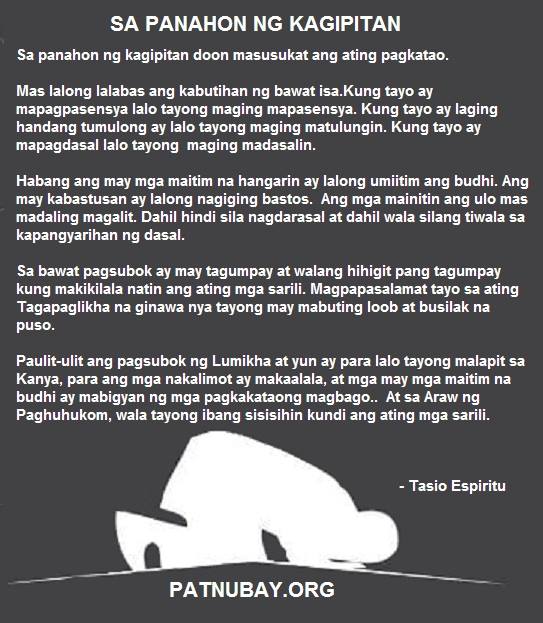 SA PANAHON NG KAGIPITAN

Sa panahon ng kagipitan doon masusukat ang ating pagkatao.

Mas lalong lalabas ang kabutihan ng bawat isa.Kung tayo ay mapagpasensya lalo tayong maging mapasensya. Kung tayo ay laging handang tumulong ay lalo tayong maging matulungin. Kung tayo ay mapagdasal lalo tayong maging madasalin.

Habang ang may mga maitim na hangarin ay lalong umiitim ang budhi. Ang may kabastusan ay lalong nagiging bastos. Ang mga mainitin ang ulo mas madaling magalit. Dahil hindi sila nagdarasal at dahil wala silang tiwala sa kapangyarihan ng dasal.

Sa bawat pagsubok ay may tagumpay at walang hihigit pang tagumpay kung makikilala natin ang ating mga sarili. Magpapasalamat tayo sa ating Tagapaglikha na ginawa nya tayong may mabuting loob at busilak na puso.

Paulit-ulit ang pagsubok ng Lumikha at yun ay para lalo tayong malapit sa Kanya, para ang mga nakalimot ay makaalala, at mga may mga maitim na budhi ay mabigyan ng mga pagkakataong magbago.. At sa Araw ng Paghuhukom, wala tayong ibang sisisihin kundi ang ating mga sarili.

- Tasio Espiritu

PATNUBAY.ORG